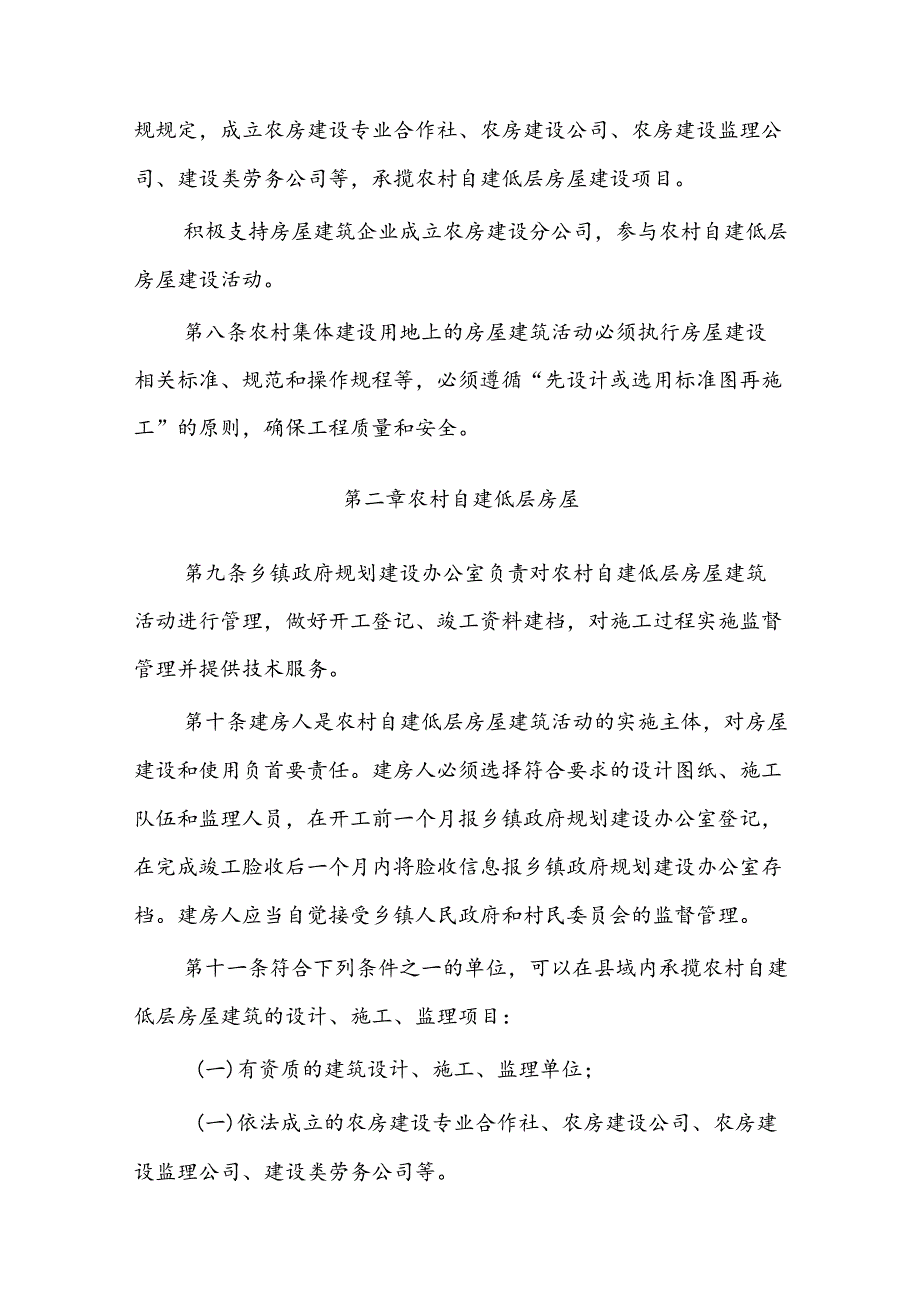 规规定，成立农房建设专业合作社、农房建设公司、农房建设监理公司、建设类劳务公司等，承揽农村自建低层房屋建设项目。

积极支持房屋建筑企业成立农房建设分公司，参与农村自建低层房屋建设活动。

第八条农村集体建设用地上的房屋建筑活动必须执行房屋建设相关标准、规范和操作规程等，必须遵循“先设计或选用标准图再施工”的原则，确保工程质量和安全。

第二章农村自建低层房屋

第九条乡镇政府规划建设办公室负责对农村自建低层房屋建筑活动进行管理，做好开工登记、竣工资料建档，对施工过程实施监督管理并提供技术服务。

第十条建房人是农村自建低层房屋建筑活动的实施主体，对房屋建设和使用负首要责任。建房人必须选择符合要求的设计图纸、施工队伍和监理人员，在开工前一个月报乡镇政府规划建设办公室登记，在完成竣工脸收后一个月内将脸收信息报乡镇政府规划建设办公室存档。建房人应当自觉接受乡镇人民政府和村民委员会的监督管理。

第十一条符合下列条件之一的单位，可以在县域内承揽农村自建低层房屋建筑的设计、施工、监理项目：

(一)有资质的建筑设计、施工、监理单位；

(一)依法成立的农房建设专业合作社、农房建设公司、农房建设监理公司、建设类劳务公司等。